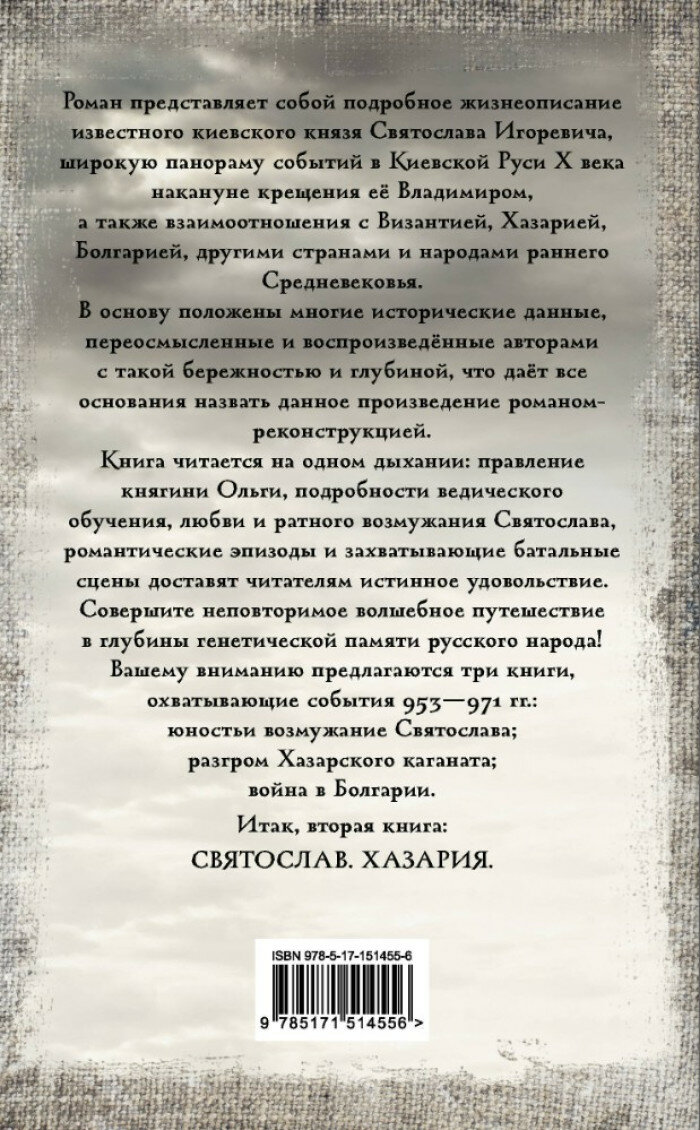 Роман представляет собой подробное жизнеописание известного киевского князя Святослава Игоревича, широкую панораму событий в Киевской Руси X века накануне крещения её Владимиром, а также взаимоотношения с Византией, Хазарией, Болгарией, другими странами и народами раннего Средневековья.

В основу положены многие исторические данные, переосмысленные и воспроизведённые авторами с такой бережностью и глубиной, что даёт все основания назвать данное произведение романом-реконструкцией.

Книга читается на одном дыхании: правление княгини Ольги, подробности ведического обучения, любви и ратного возмужания Святослава, романтические эпизоды и захватывающие батальные сцены доставят читателям истинное удовольствие.

Совершите неповторимое волшебное путешествие в глубины генетической памяти русского народа!

Вашему вниманию предлагаются три книги, охватывающие события 953—971 гг.:
юностьи возмужание Святослава;
разгром Хазарского каганата;
война в Болгарии.

Итак, вторая книга:
СВЯТОСЛАВ. ХАЗАРИЯ.

ISBN 978-5-17-151455-6

9 785171 514556 >